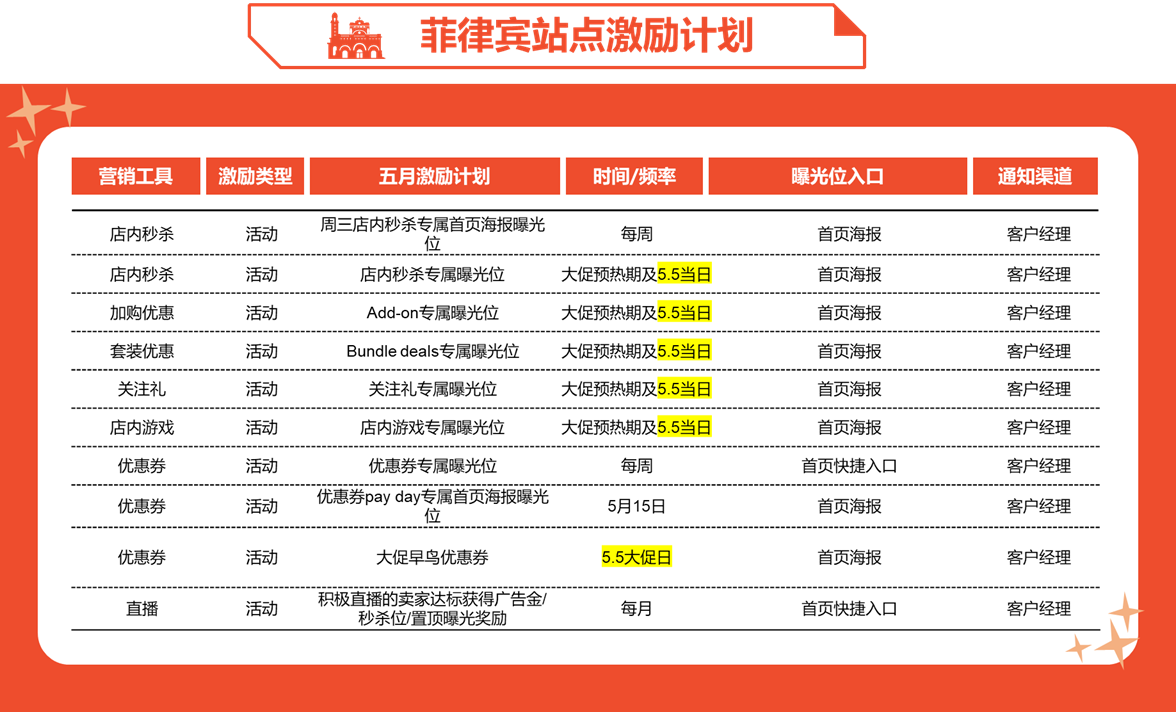 菲律宾站点激励计划

| 营销工具 | 激励类型 | 五月激励计划 | 时间/频率 | 曝光位入口 | 通知渠道 |
|---|---|---|---|---|---|
| 店内秒杀 | 活动 | 周三店内秒杀专属首页海报曝光位 | 每周 | 首页海报 | 客户经理 |
| 店内秒杀 | 活动 | 店内秒杀专属曝光位 | 大促预热期及5.5当日 | 首页海报 | 客户经理 |
| 加购优惠 | 活动 | Add-on专属曝光位 | 大促预热期及5.5当日 | 首页海报 | 客户经理 |
| 套装优惠 | 活动 | Bundle deals专属曝光位 | 大促预热期及5.5当日 | 首页海报 | 客户经理 |
| 关注礼 | 活动 | 关注礼专属曝光位 | 大促预热期及5.5当日 | 首页海报 | 客户经理 |
| 店内游戏 | 活动 | 店内游戏专属曝光位 | 大促预热期及5.5当日 | 首页海报 | 客户经理 |
| 优惠券 | 活动 | 优惠券专属曝光位 | 每周 | 首页快捷入口 | 客户经理 |
| 优惠券 | 活动 | 优惠券pay day专属首页海报曝光位 | 5月15日 | 首页海报 | 客户经理 |
| 优惠券 | 活动 | 大促早鸟优惠券 | 5.5大促日 | 首页海报 | 客户经理 |
| 直播 | 活动 | 积极直播的卖家达标获得广告金/秒杀位/置顶曝光奖励 | 每月 | 首页快捷入口 | 客户经理 |